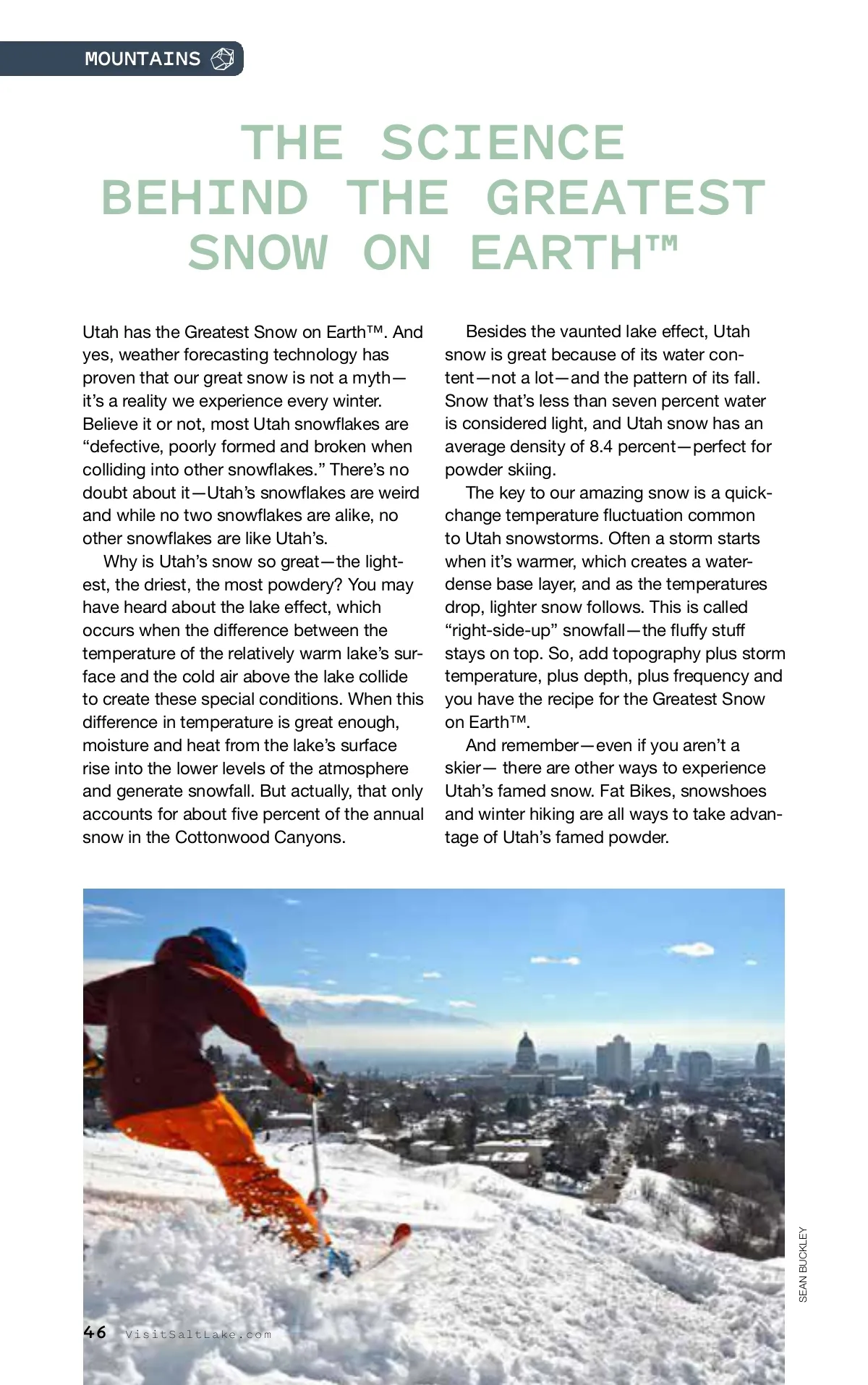 MOUNTAINS

THE SCIENCE BEHIND THE GREATEST SNOW ON EARTH™

Utah has the Greatest Snow on Earth™. And yes, weather forecasting technology has proven that our great snow is not a myth—it's a reality we experience every winter. Believe it or not, most Utah snowflakes are "defective, poorly formed and broken when colliding into other snowflakes." There's no doubt about it—Utah's snowflakes are weird and while no two snowflakes are alike, no other snowflakes are like Utah's.

Why is Utah's snow so great—the lightest, the driest, the most powdery? You may have heard about the lake effect, which occurs when the difference between the temperature of the relatively warm lake's surface and the cold air above the lake collide to create these special conditions. When this difference in temperature is great enough, moisture and heat from the lake's surface rise into the lower levels of the atmosphere and generate snowfall. But actually, that only accounts for about five percent of the annual snow in the Cottonwood Canyons.

Besides the vaunted lake effect, Utah snow is great because of its water content—not a lot—and the pattern of its fall. Snow that's less than seven percent water is considered light, and Utah snow has an average density of 8.4 percent—perfect for powder skiing.

The key to our amazing snow is a quick-change temperature fluctuation common to Utah snowstorms. Often a storm starts when it's warmer, which creates a water-dense base layer, and as the temperatures drop, lighter snow follows. This is called "right-side-up" snowfall—the fluffy stuff stays on top. So, add topography plus storm temperature, plus depth, plus frequency and you have the recipe for the Greatest Snow on Earth™.

And remember—even if you aren't a skier— there are other ways to experience Utah's famed snow. Fat Bikes, snowshoes and winter hiking are all ways to take advantage of Utah's famed powder.

SEAN BUCKLEY

46 VisitSaltLake.com